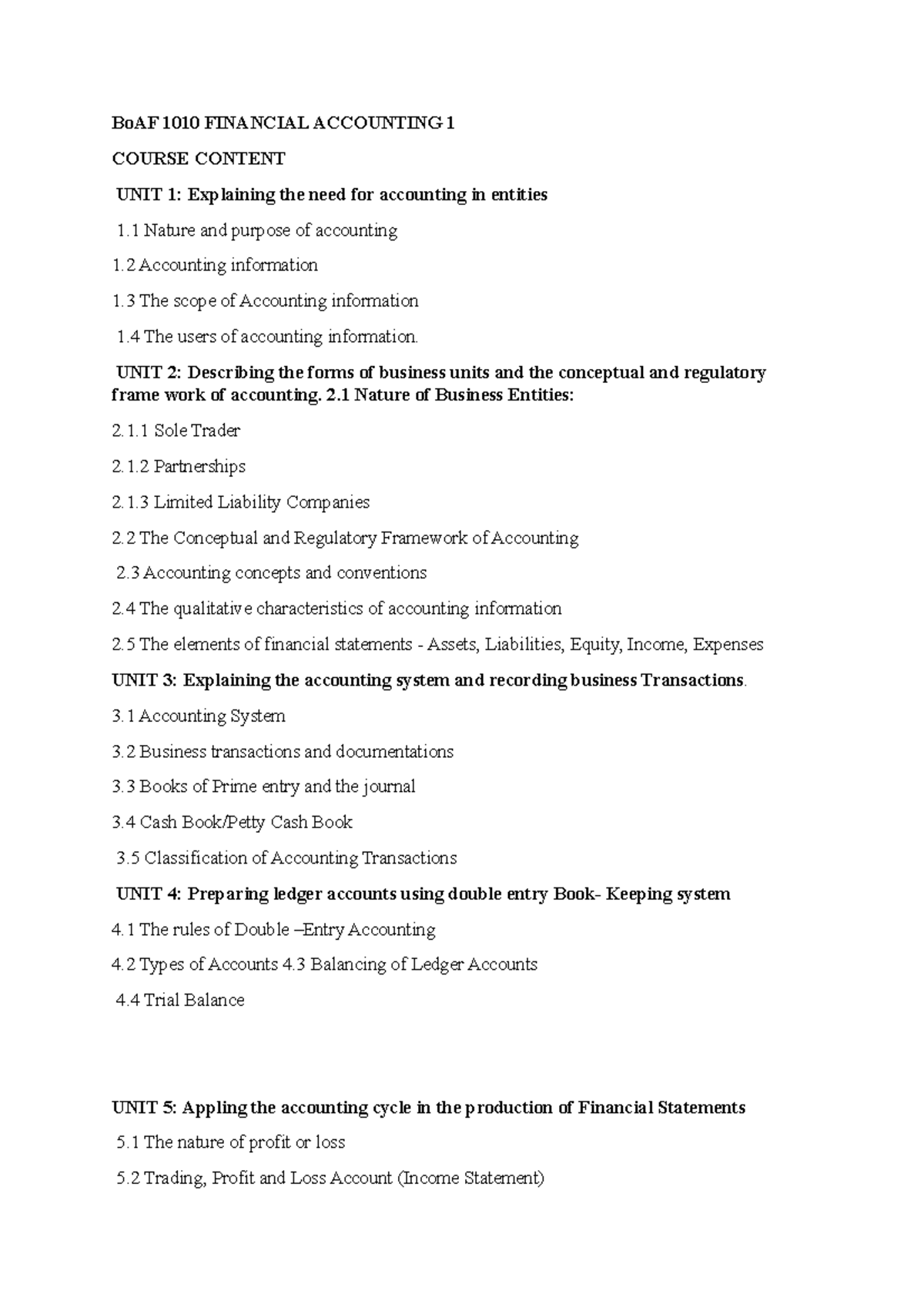 BoAF 1010 FINANCIAL ACCOUNTING 1

COURSE CONTENT

UNIT 1: Explaining the need for accounting in entities

1.1 Nature and purpose of accounting

1.2 Accounting information

1.3 The scope of Accounting information

1.4 The users of accounting information.

UNIT 2: Describing the forms of business units and the conceptual and regulatory frame work of accounting. 2.1 Nature of Business Entities:

2.1.1 Sole Trader

2.1.2 Partnerships

2.1.3 Limited Liability Companies

2.2 The Conceptual and Regulatory Framework of Accounting

2.3 Accounting concepts and conventions

2.4 The qualitative characteristics of accounting information

2.5 The elements of financial statements - Assets, Liabilities, Equity, Income, Expenses

UNIT 3: Explaining the accounting system and recording business Transactions.

3.1 Accounting System

3.2 Business transactions and documentations

3.3 Books of Prime entry and the journal

3.4 Cash Book/Petty Cash Book

3.5 Classification of Accounting Transactions

UNIT 4: Preparing ledger accounts using double entry Book- Keeping system

4.1 The rules of Double –Entry Accounting

4.2 Types of Accounts 4.3 Balancing of Ledger Accounts

4.4 Trial Balance

UNIT 5: Appling the accounting cycle in the production of Financial Statements

5.1 The nature of profit or loss

5.2 Trading, Profit and Loss Account (Income Statement)